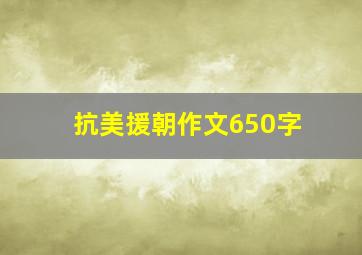 抗美援朝作文650字